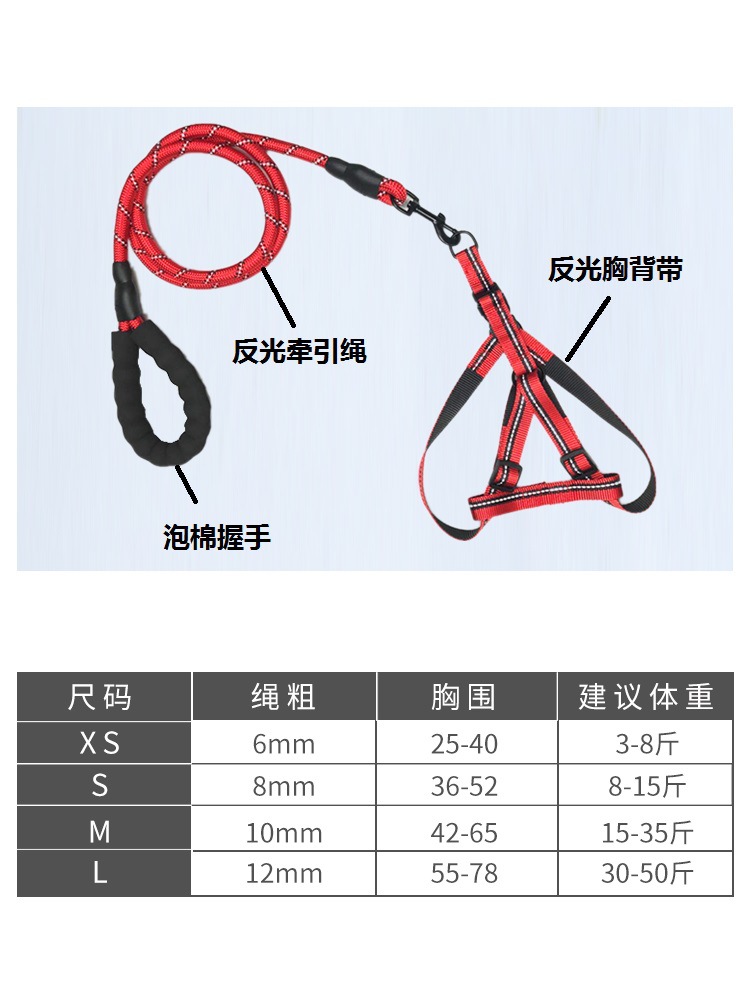 反光胸背带

反光牵引绳

泡棉握手

| 尺码 | 绳粗 | 胸围 | 建议体重 |
|---|---|---|---|
| XS | 6mm | 25-40 | 3-8斤 |
| S | 8mm | 36-52 | 8-15斤 |
| M | 10mm | 42-65 | 15-35斤 |
| L | 12mm | 55-78 | 30-50斤 |